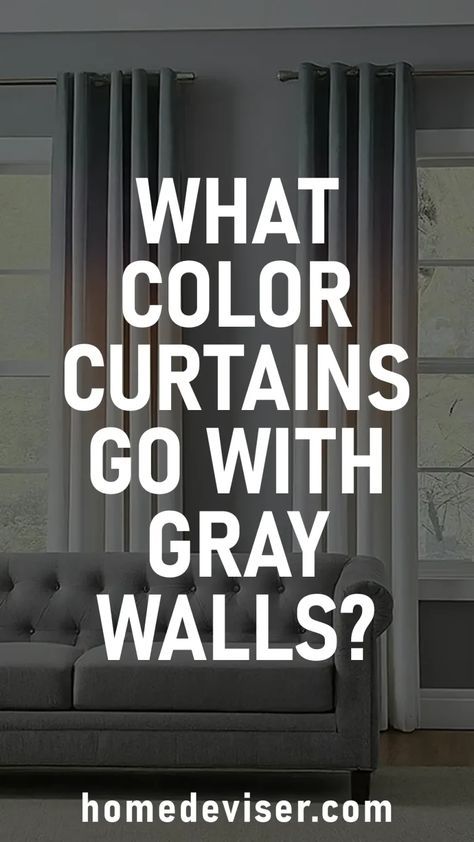 WHAT COLOR CURTAINS GO WITH GRAY WALLS?

homedeviser.com